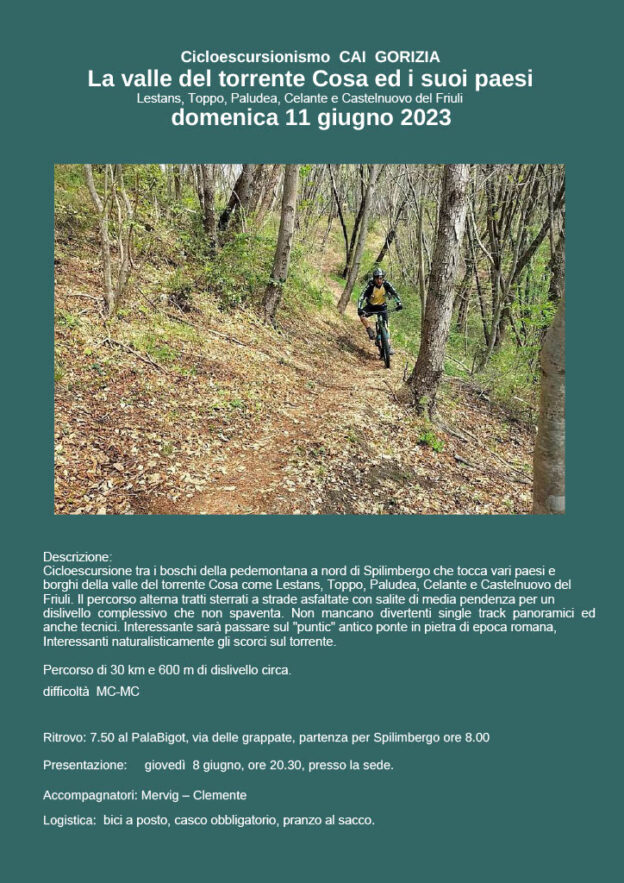 Cicloescursionismo CAI GORIZIA
La valle del torrente Cosa ed i suoi paesi
Lestans, Toppo, Paludea, Celante e Castelnuovo del Friuli
domenica 11 giugno 2023

Descrizione:
Cicloescursione tra i boschi della pedemontana a nord di Spilimbergo che tocca vari paesi e borghi della valle del torrente Cosa come Lestans, Toppo, Paludea, Celante e Castelnuovo del Friuli. Il percorso alterna tratti sterrati a strade asfaltate con salite di media pendenza per un dislivello complessivo che non spaventa. Non mancano divertenti single track panoramici ed anche tecnici. Interessante sarà passare sul "puntic" antico ponte in pietra di epoca romana, Interessanti naturalisticamente gli scorci sul torrente.

Percorso di 30 km e 600 m di dislivello circa.
difficoltà MC-MC

Ritrovo: 7.50 al PalaBigot, via delle grappate, partenza per Spilimbergo ore 8.00

Presentazione: giovedì 8 giugno, ore 20.30, presso la sede.

Accompagnatori: Mervig – Clemente

Logistica: bici a posto, casco obbligatorio, pranzo al sacco.